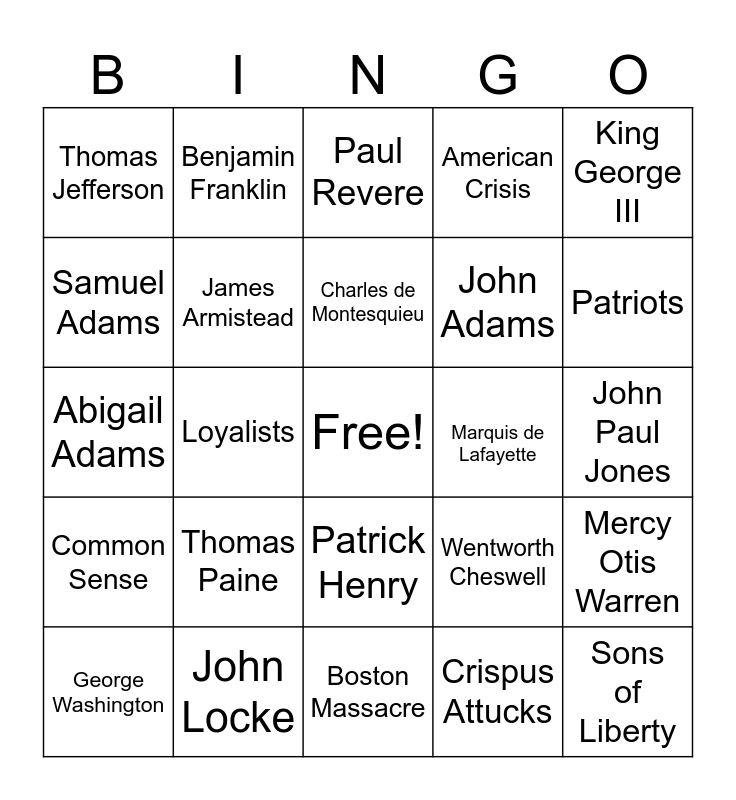 | B | I | N | G | O |
|---|---|---|---|---|
| Thomas Jefferson | Benjamin Franklin | Paul Revere | American Crisis | King George III |
| Samuel Adams | James Armistead | Charles de Montesquieu | John Adams | Patriots |
| Abigail Adams | Loyalists | Free! | Marquis de Lafayette | John Paul Jones |
| Common Sense | Thomas Paine | Patrick Henry | Wentworth Cheswell | Mercy Otis Warren |
| George Washington | John Locke | Boston Massacre | Crispus Attucks | Sons of Liberty |